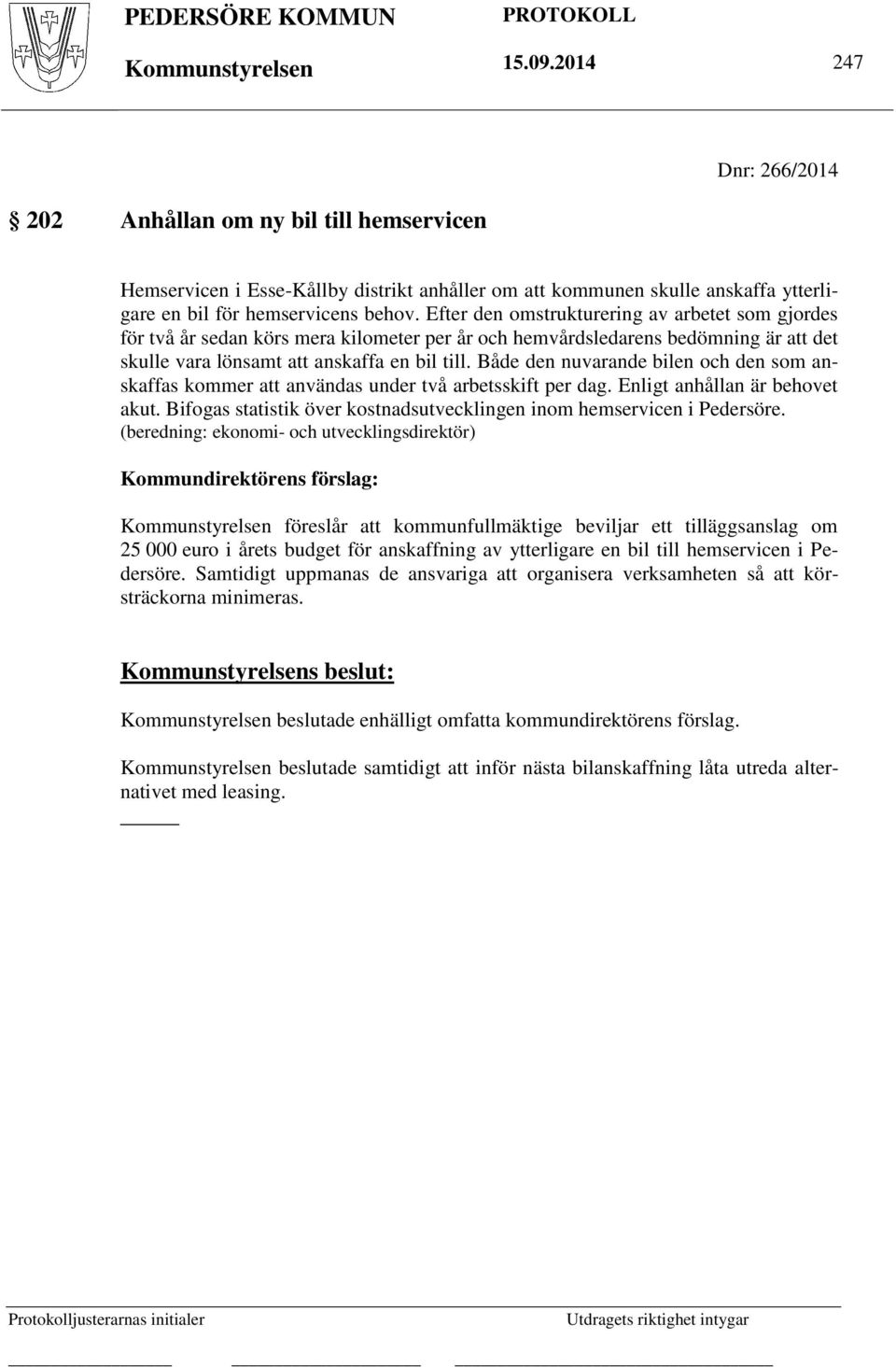 PEDERSÖRE KOMMUN PROTOKOLL

Kommunstyrelsen 15.09.2014 247

Dnr: 266/2014

§ 202 Anhållan om ny bil till hemservicen

Hemservicen i Esse-Kållby distrikt anhåller om att kommunen skulle anskaffa ytterligare en bil för hemservicens behov. Efter den omstrukturering av arbetet som gjordes för två år sedan körs mera kilometer per år och hemvårdsledarens bedömning är att det skulle vara lönsamt att anskaffa en bil till. Både den nuvarande bilen och den som anskaffas kommer att användas under två arbetsskift per dag. Enligt anhållan är behovet akut. Bifogas statistik över kostnadsutvecklingen inom hemservicen i Pedersöre. (beredning: ekonomi- och utvecklingsdirektör)

Kommundirektörens förslag:

Kommunstyrelsen föreslår att kommunfullmäktige beviljar ett tilläggsanslag om 25 000 euro i årets budget för anskaffning av ytterligare en bil till hemservicen i Pedersöre. Samtidigt uppmanas de ansvariga att organisera verksamheten så att körsträckorna minimeras.

Kommunstyrelsens beslut:

Kommunstyrelsen beslutade enhälligt omfatta kommundirektörens förslag.

Kommunstyrelsen beslutade samtidigt att inför nästa bilanskaffning låta utreda alternativet med leasing.

Protokolljusterarnas initialer Utdragets riktighet intygar